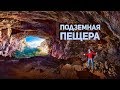 ПОДЗЕМНАЯ
ПЕЩЕРА